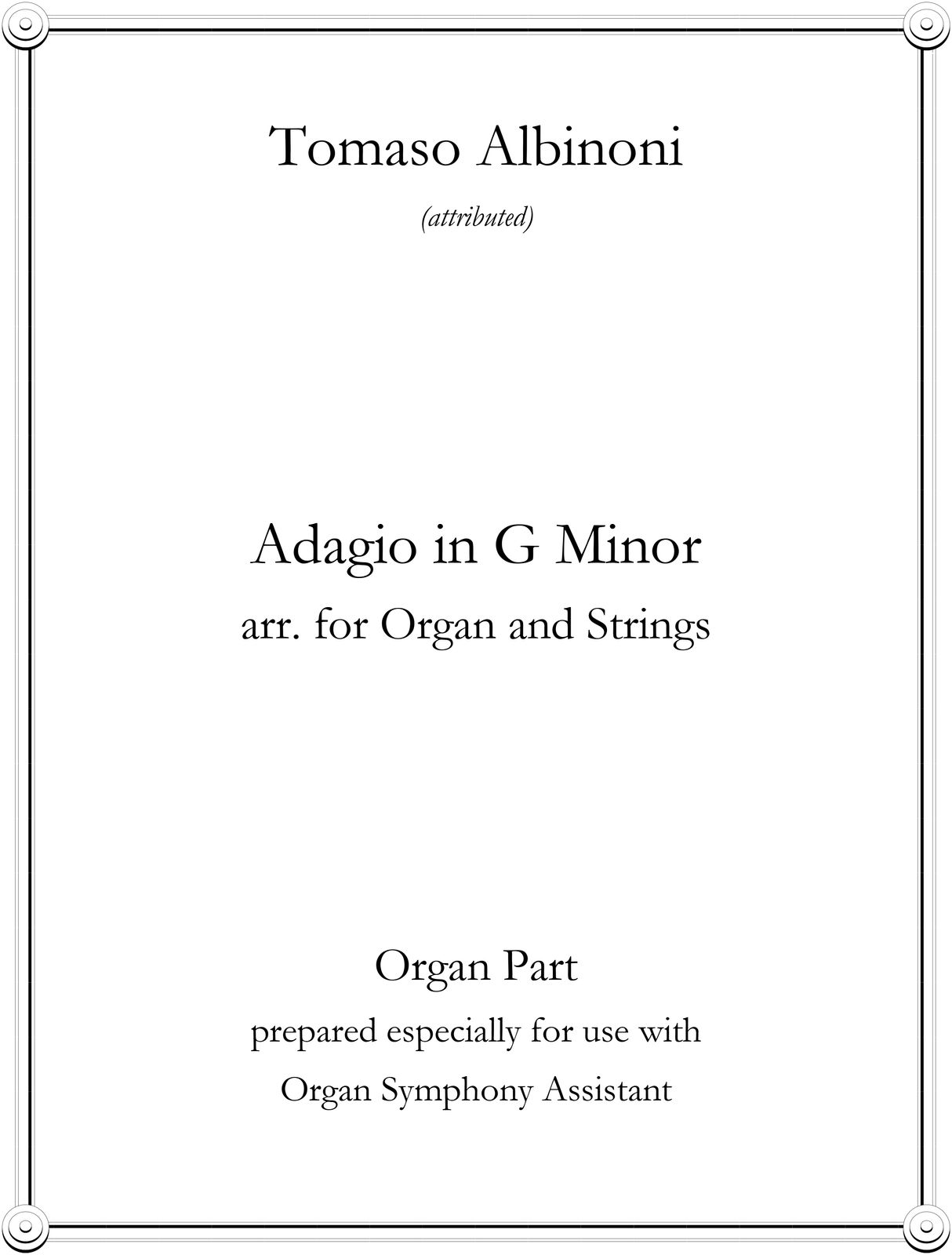 Tomaso Albinoni

(attributed)

Adagio in G Minor

arr. for Organ and Strings

Organ Part

prepared especially for use with

Organ Symphony Assistant